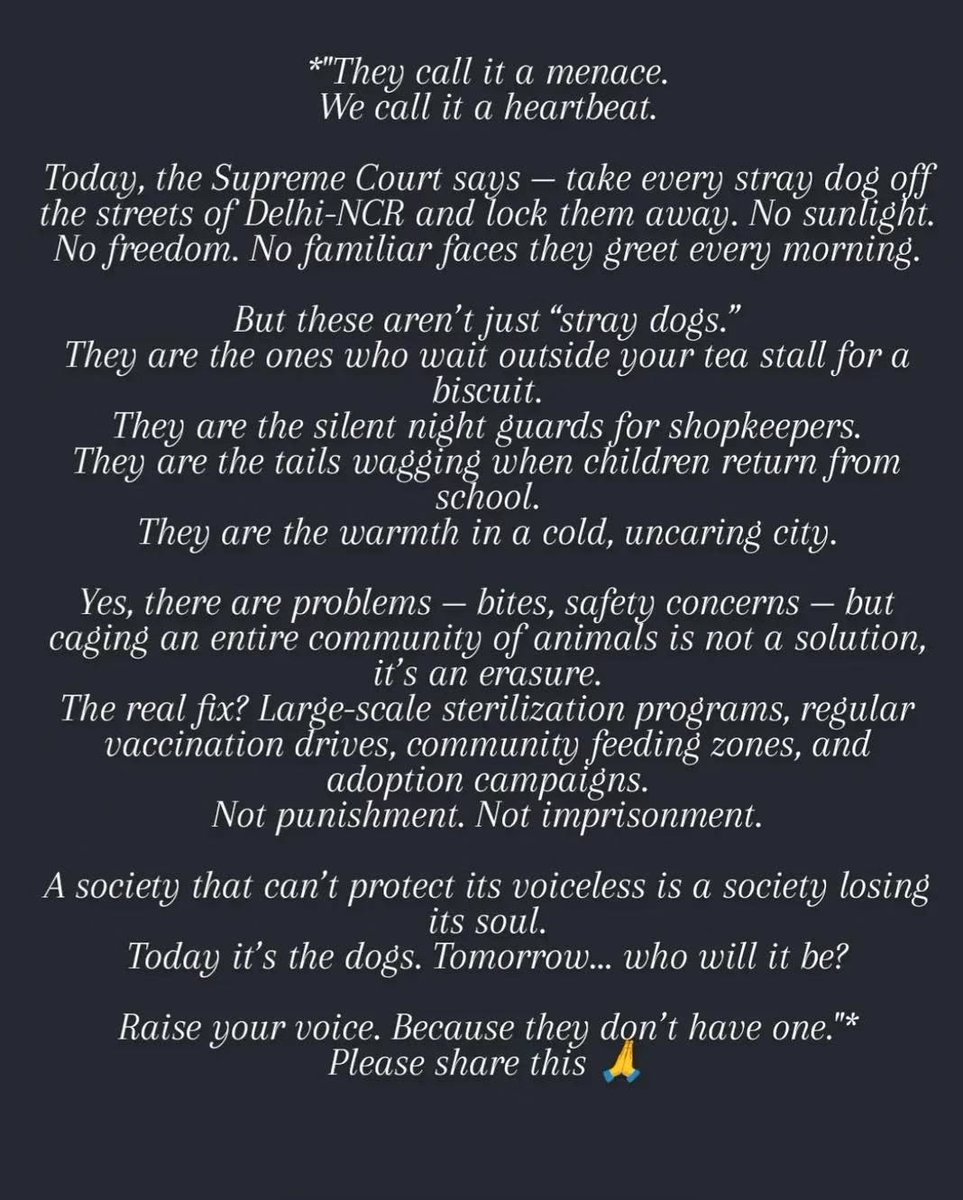 *"They call it a menace.
We call it a heartbeat.

Today, the Supreme Court says — take every stray dog off the streets of Delhi-NCR and lock them away. No sunlight. No freedom. No familiar faces they greet every morning.

But these aren't just "stray dogs."
They are the ones who wait outside your tea stall for a biscuit.
They are the silent night guards for shopkeepers.
They are the tails wagging when children return from school.
They are the warmth in a cold, uncaring city.

Yes, there are problems — bites, safety concerns — but caging an entire community of animals is not a solution, it's an erasure.
The real fix? Large-scale sterilization programs, regular vaccination drives, community feeding zones, and adoption campaigns.
Not punishment. Not imprisonment.

A society that can't protect its voiceless is a society losing its soul.
Today it's the dogs. Tomorrow... who will it be?

Raise your voice. Because they don't have one."*
Please share this 🙏